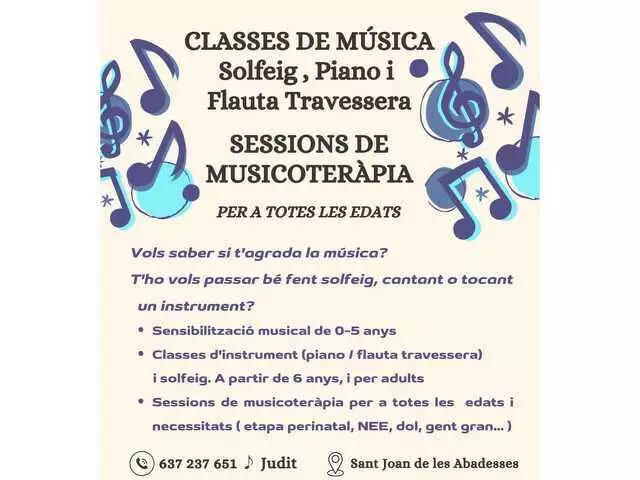 CLASSES DE MÚSICA
Solfeig , Piano i
Flauta Travessera

SESSIONS DE
MUSICOTERÀPIA

PER A TOTES LES EDATS

Vols saber si t'agrada la música?
T'ho vols passar bé fent solfeig, cantant o tocant un instrument?

• Sensibilització musical de 0-5 anys
• Classes d'instrument (piano / flauta travessera) i solfeig. A partir de 6 anys, i per adults
• Sessions de musicoteràpia per a totes les edats i necessitats ( etapa perinatal, NEE, dol, gent gran... )

637 237 651 ♪ Judit
Sant Joan de les Abadesses